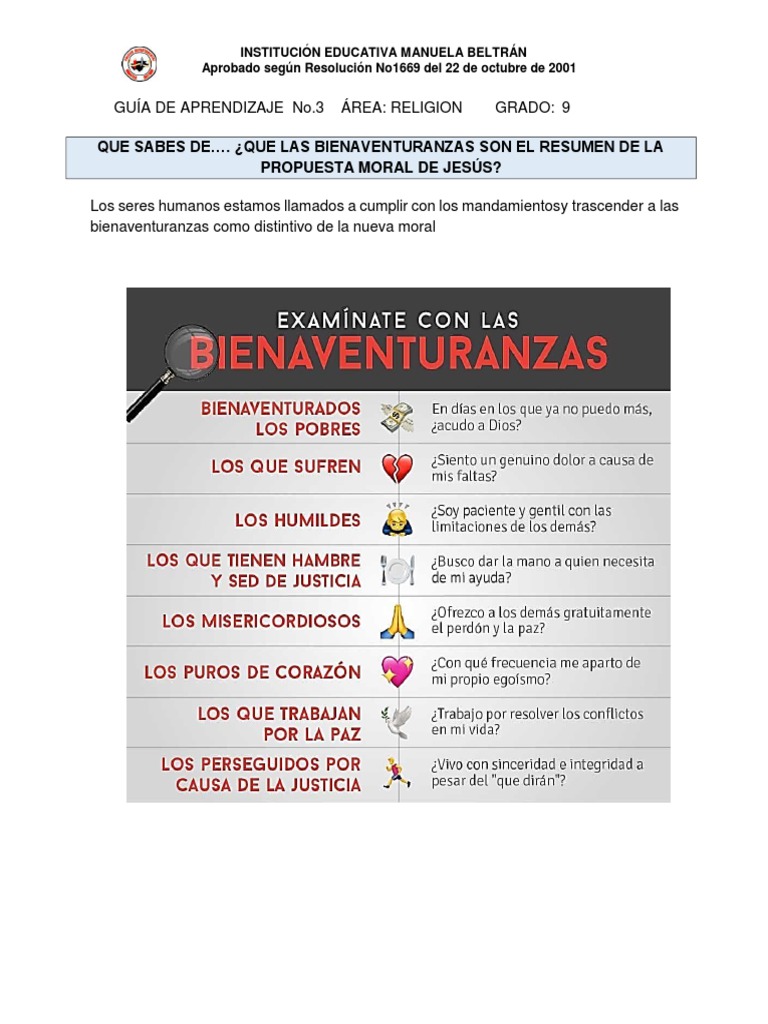 INSTITUCIÓN EDUCATIVA MANUELA BELTRÁN
Aprobado según Resolución No1669 del 22 de octubre de 2001

GUÍA DE APRENDIZAJE No.3 ÁREA: RELIGION GRADO: 9

QUE SABES DE…. ¿QUE LAS BIENAVENTURANZAS SON EL RESUMEN DE LA PROPUESTA MORAL DE JESÚS?

Los seres humanos estamos llamados a cumplir con los mandamientosy trascender a las bienaventuranzas como distintivo de la nueva moral

EXAMÍNATE CON LAS
BIENAVENTURANZAS

BIENAVENTURADOS LOS POBRES
En días en los que ya no puedo más, ¿acudo a Dios?

LOS QUE SUFREN
¿Siento un genuino dolor a causa de mis faltas?

LOS HUMILDES
¿Soy paciente y gentil con las limitaciones de los demás?

LOS QUE TIENEN HAMBRE Y SED DE JUSTICIA
¿Busco dar la mano a quien necesita de mi ayuda?

LOS MISERICORDIOSOS
¿Ofrezco a los demás gratuitamente el perdón y la paz?

LOS PUROS DE CORAZÓN
¿Con qué frecuencia me aparto de mi propio egoísmo?

LOS QUE TRABAJAN POR LA PAZ
¿Trabajo por resolver los conflictos en mi vida?

LOS PERSEGUIDOS POR CAUSA DE LA JUSTICIA
¿Vivo con sinceridad e integridad a pesar del "que dirán"?